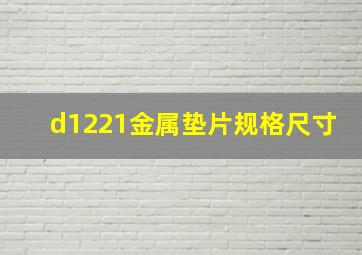 d1221金属垫片规格尺寸